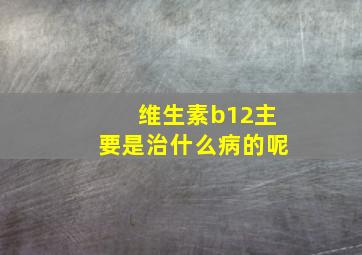 维生素b12主要是治什么病的呢